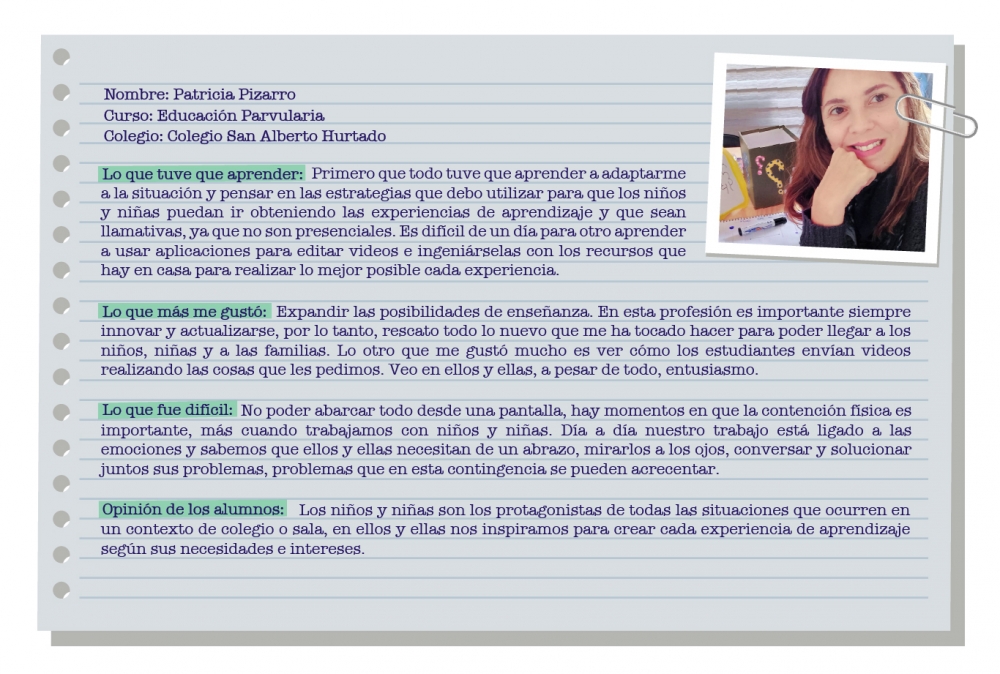 Nombre: Patricia Pizarro
Curso: Educación Parvularia
Colegio: Colegio San Alberto Hurtado

Lo que tuve que aprender: Primero que todo tuve que aprender a adaptarme a la situación y pensar en las estrategias que debo utilizar para que los niños y niñas puedan ir obteniendo las experiencias de aprendizaje y que sean llamativas, ya que no son presenciales. Es difícil de un día para otro aprender a usar aplicaciones para editar videos e ingeniárselas con los recursos que hay en casa para realizar lo mejor posible cada experiencia.

Lo que más me gustó: Expandir las posibilidades de enseñanza. En esta profesión es importante siempre innovar y actualizarse, por lo tanto, rescato todo lo nuevo que me ha tocado hacer para poder llegar a los niños, niñas y a las familias. Lo otro que me gustó mucho es ver cómo los estudiantes envían videos realizando las cosas que les pedimos. Veo en ellos y ellas, a pesar de todo, entusiasmo.

Lo que fue difícil: No poder abarcar todo desde una pantalla, hay momentos en que la contención física es importante, más cuando trabajamos con niños y niñas. Día a día nuestro trabajo está ligado a las emociones y sabemos que ellos y ellas necesitan de un abrazo, mirarlos a los ojos, conversar y solucionar juntos sus problemas, problemas que en esta contingencia se pueden acrecentar.

Opinión de los alumnos: Los niños y niñas son los protagonistas de todas las situaciones que ocurren en un contexto de colegio o sala, en ellos y ellas nos inspiramos para crear cada experiencia de aprendizaje según sus necesidades e intereses.